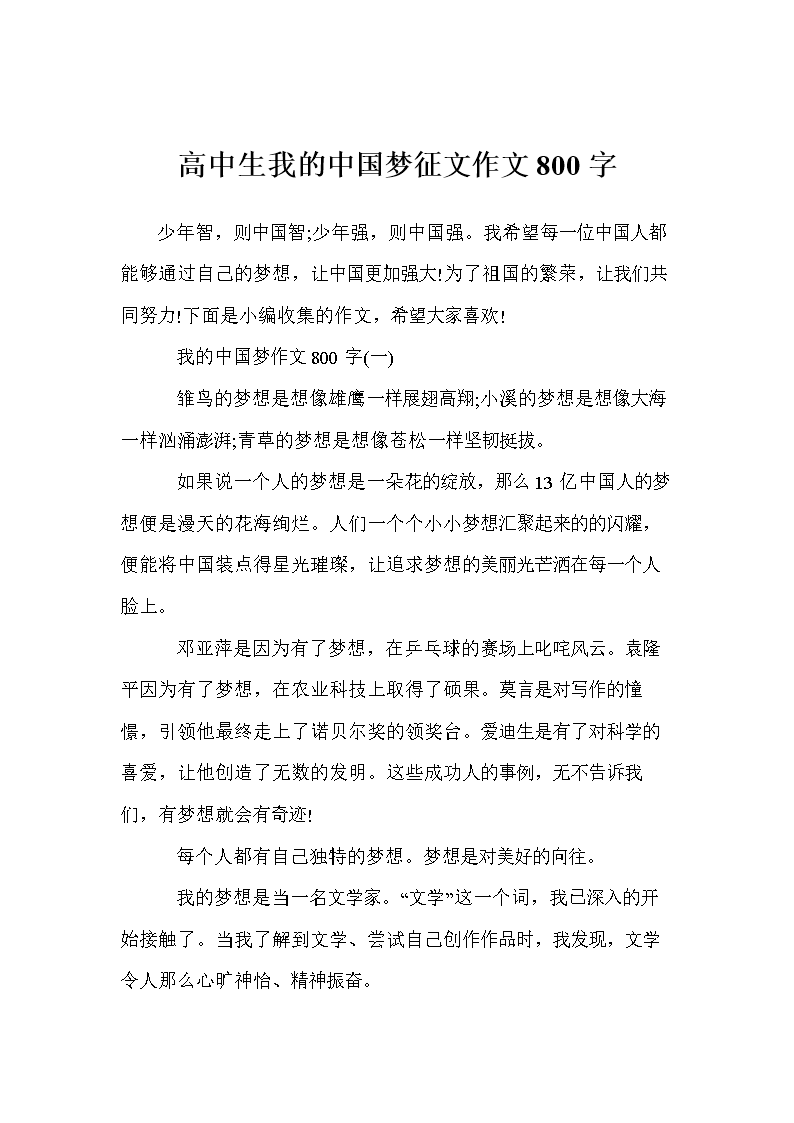 高中生我的中国梦征文作文800字

少年智，则中国智;少年强，则中国强。我希望每一位中国人都能够通过自己的梦想，让中国更加强大!为了祖国的繁荣，让我们共同努力!下面是小编收集的作文，希望大家喜欢!

我的中国梦作文800字(一)

雏鸟的梦想是想像雄鹰一样展翅高翔;小溪的梦想是想像大海一样汹涌澎湃;青草的梦想是想像苍松一样坚韧挺拔。

如果说一个人的梦想是一朵花的绽放，那么13亿中国人的梦想便是漫天的花海绚烂。人们一个个小小梦想汇聚起来的的闪耀，便能将中国装点得星光璀璨，让追求梦想的美丽光芒洒在每一个人脸上。

邓亚萍是因为有了梦想，在乒乓球的赛场上叱咤风云。袁隆平因为有了梦想，在农业科技上取得了硕果。莫言是对写作的憧憬，引领他最终走上了诺贝尔奖的领奖台。爱迪生是有了对科学的喜爱，让他创造了无数的发明。这些成功人的事例，无不告诉我们，有梦想就会有奇迹!

每个人都有自己独特的梦想。梦想是对美好的向往。

我的梦想是当一名文学家。“文学”这一个词，我已深入的开始接触了。当我了解到文学、尝试自己创作作品时，我发现，文学令人那么心旷神怡、精神振奋。